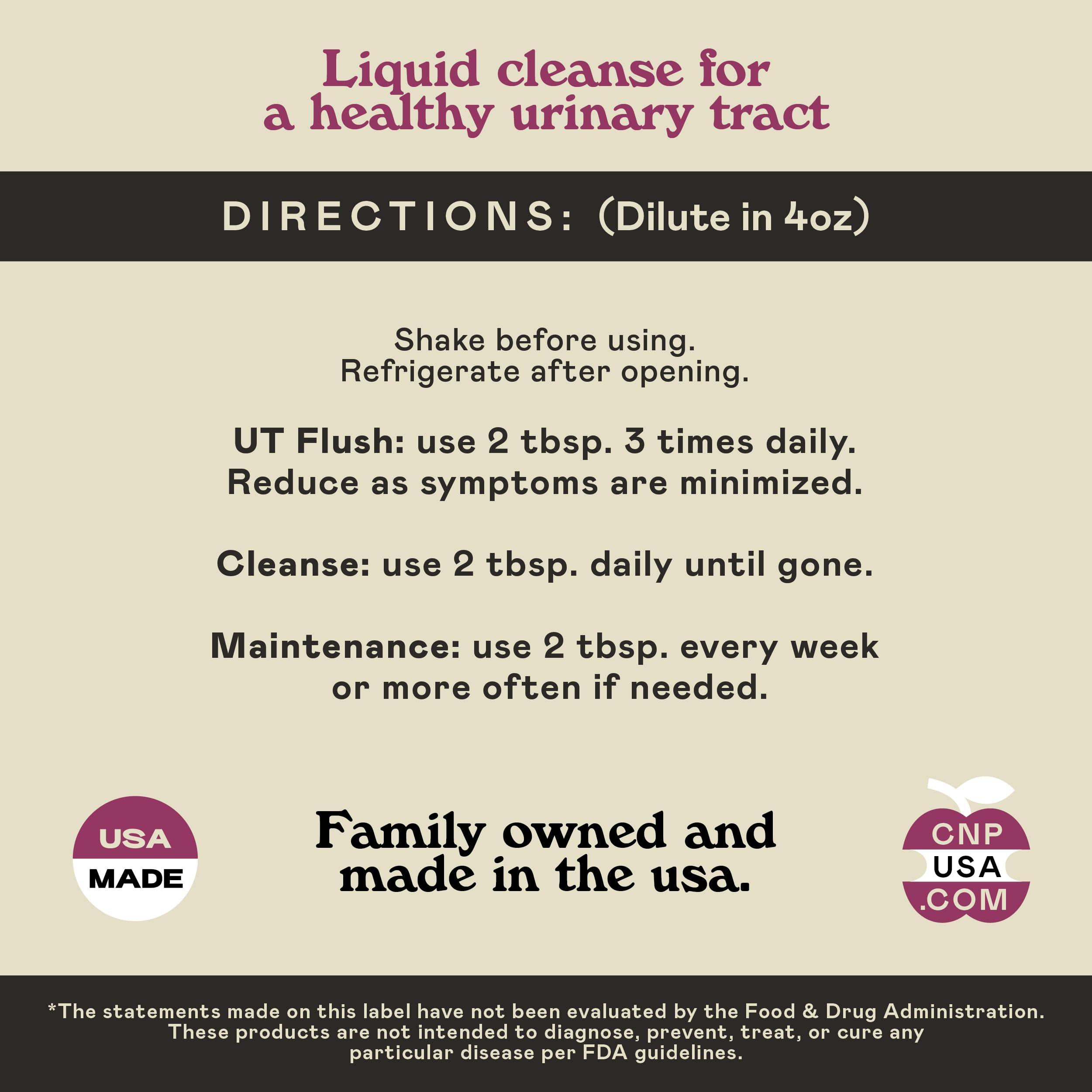 Liquid cleanse for
a healthy urinary tract

DIRECTIONS: (Dilute in 4oz)

Shake before using.
Refrigerate after opening.

UT Flush: use 2 tbsp. 3 times daily.
Reduce as symptoms are minimized.

Cleanse: use 2 tbsp. daily until gone.

Maintenance: use 2 tbsp. every week
or more often if needed.

USA
MADE

Family owned and
made in the usa.

CNP
USA
.COM

*The statements made on this label have not been evaluated by the Food & Drug Administration.
These products are not intended to diagnose, prevent, treat, or cure any
particular disease per FDA guidelines.